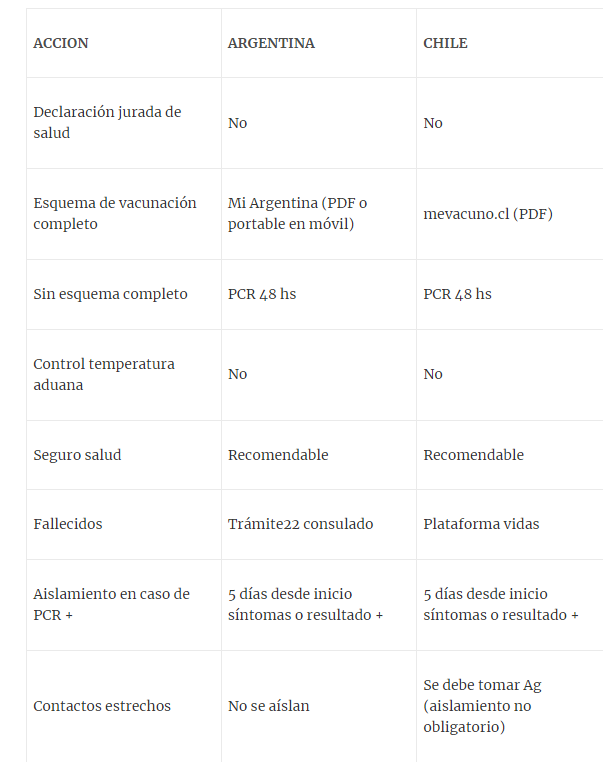 | ACCION | ARGENTINA | CHILE |
|---|---|---|
| Declaración jurada de salud | No | No |
| Esquema de vacunación completo | Mi Argentina (PDF o portable en móvil) | mevacuno.cl (PDF) |
| Sin esquema completo | PCR 48 hs | PCR 48 hs |
| Control temperatura aduana | No | No |
| Seguro salud | Recomendable | Recomendable |
| Fallecidos | Trámite22 consulado | Plataforma vidas |
| Aislamiento en caso de PCR + | 5 días desde inicio síntomas o resultado + | 5 días desde inicio síntomas o resultado + |
| Contactos estrechos | No se aíslan | Se debe tomar Ag (aislamiento no obligatorio) |